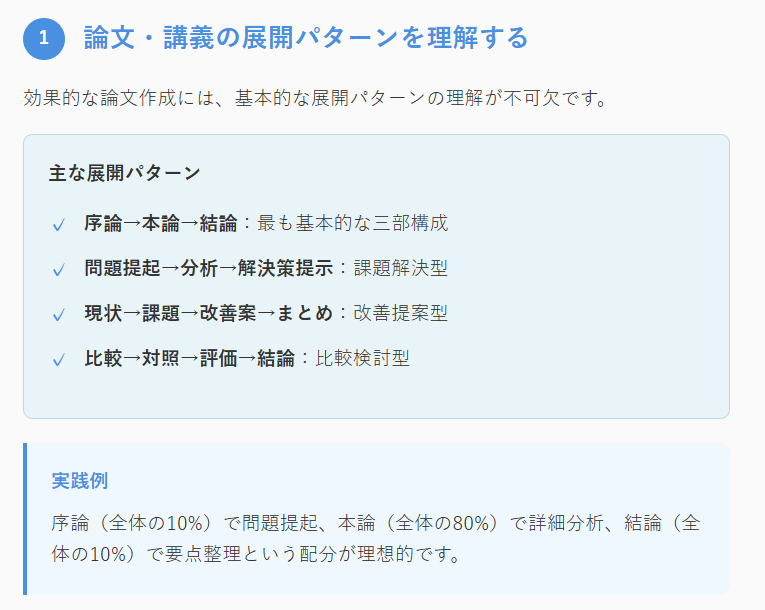 1 論文・講義の展開パターンを理解する

効果的な論文作成には、基本的な展開パターンの理解が不可欠です。

主な展開パターン

✓ 序論→本論→結論：最も基本的な三部構成

✓ 問題提起→分析→解決策提示：課題解決型

✓ 現状→課題→改善案→まとめ：改善提案型

✓ 比較→対照→評価→結論：比較検討型

実践例

序論（全体の10%）で問題提起、本論（全体の80%）で詳細分析、結論（全体の10%）で要点整理という配分が理想的です。